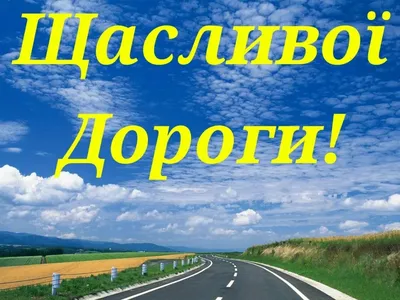 Щасливої
Дороги!